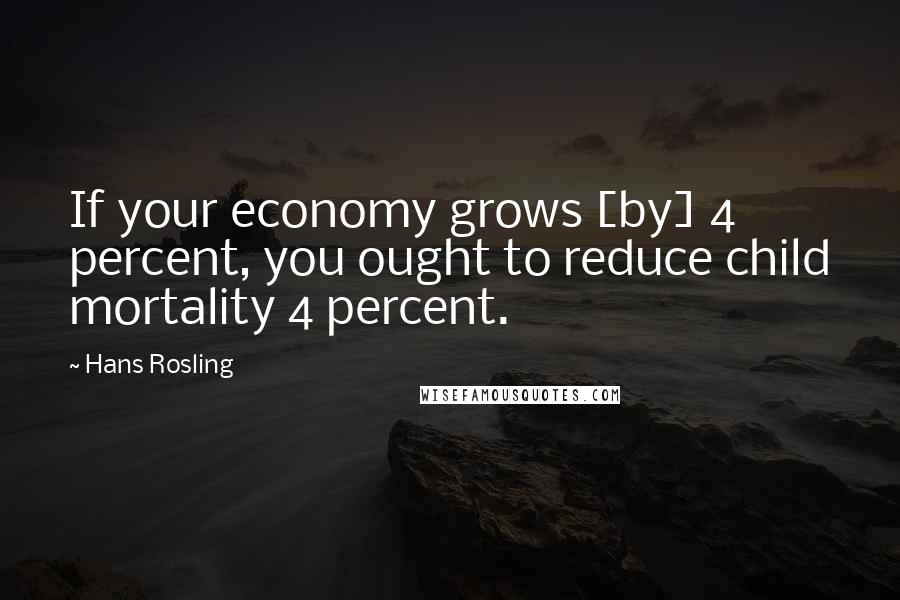 If your economy grows [by] 4 percent, you ought to reduce child mortality 4 percent.

~ Hans Rosling

WISEFAMOUSQUOTES.COM